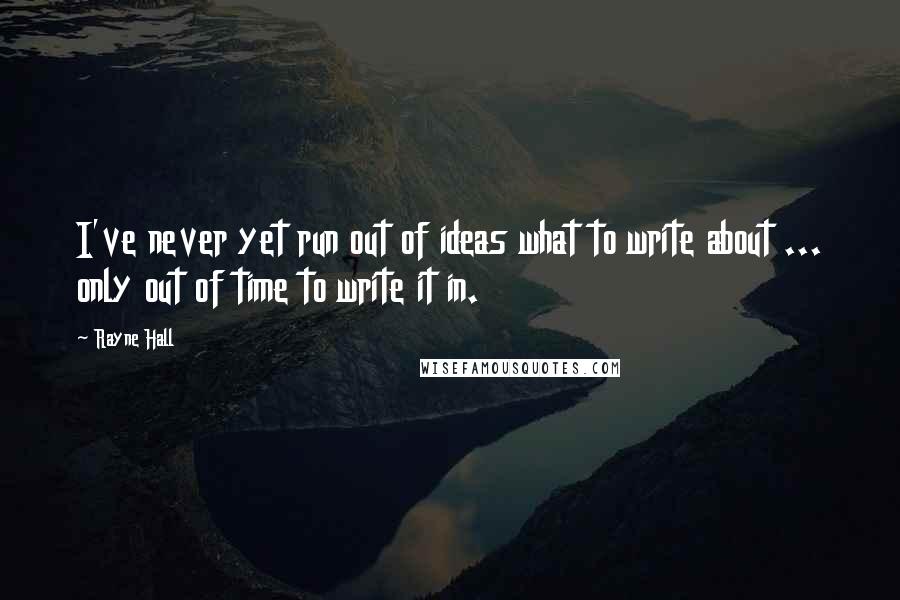 I've never yet run out of ideas what to write about ... only out of time to write it in.

~ Rayne Hall

WISEFAMOUSQUOTES.COM